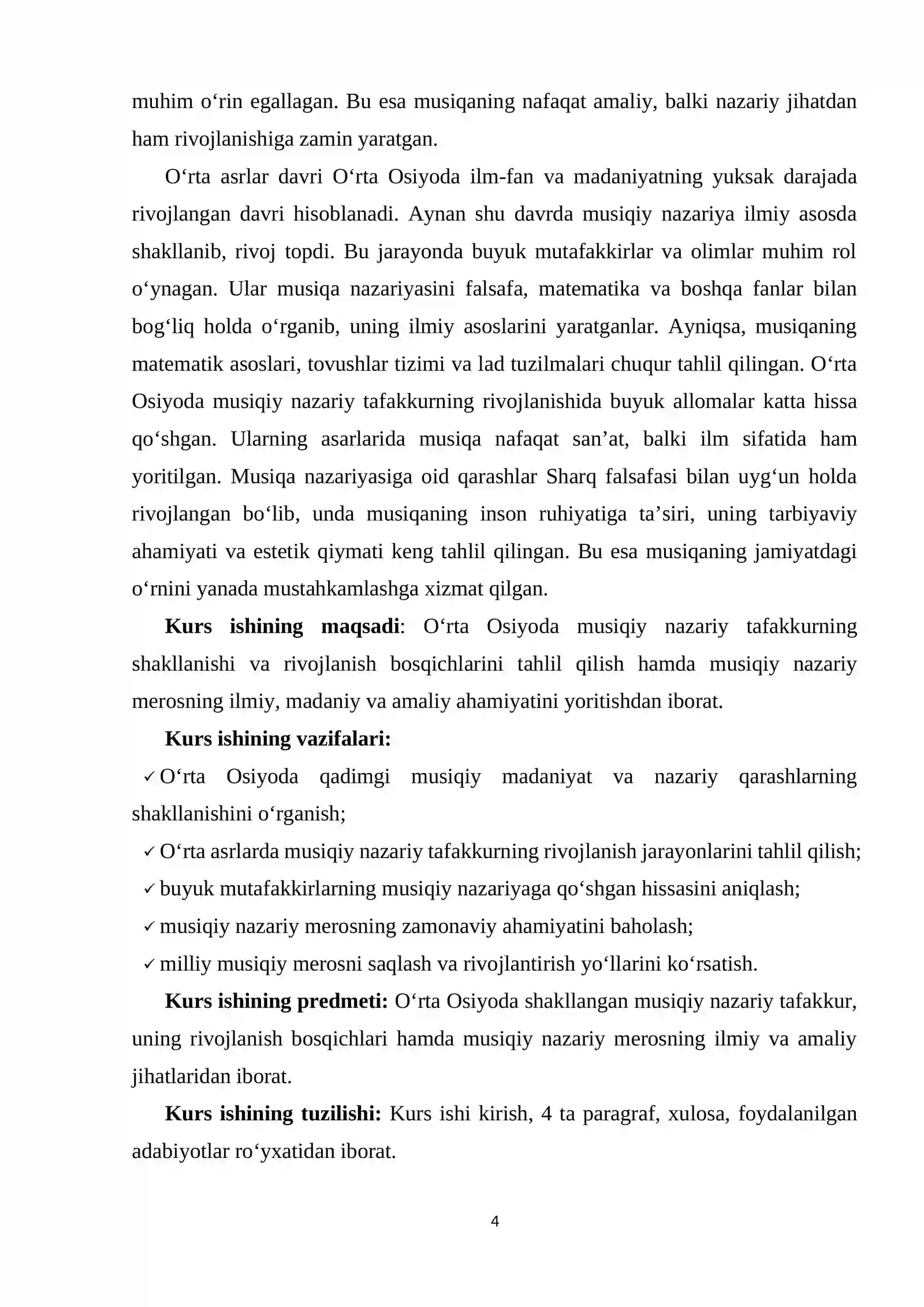 muhim o'rin egallagan. Bu esa musiqaning nafaqat amaliy, balki nazariy jihatdan ham rivojlanishiga zamin yaratgan.

O'rta asrlar davri O'rta Osiyoda ilm-fan va madaniyatning yuksak darajada rivojlangan davri hisoblanadi. Aynan shu davrda musiqiy nazariya ilmiy asosda shakllanib, rivoj topdi. Bu jarayonda buyuk mutafakkirlar va olimlar muhim rol o'ynagan. Ular musiqa nazariyasini falsafa, matematika va boshqa fanlar bilan bog'liq holda o'rganib, uning ilmiy asoslarini yaratganlar. Ayniqsa, musiqaning matematik asoslari, tovushlar tizimi va lad tuzilmalari chuqur tahlil qilingan. O'rta Osiyoda musiqiy nazariy tafakkurning rivojlanishida buyuk allomalar katta hissa qo'shgan. Ularning asarlarida musiqa nafaqat san'at, balki ilm sifatida ham yoritilgan. Musiqa nazariyasiga oid qarashlar Sharq falsafasi bilan uyg'un holda rivojlangan bo'lib, unda musiqaning inson ruhiyatiga ta'siri, uning tarbiyaviy ahamiyati va estetik qiymati keng tahlil qilingan. Bu esa musiqaning jamiyatdagi o'rnini yanada mustahkamlashga xizmat qilgan.

Kurs ishining maqsadi: O'rta Osiyoda musiqiy nazariy tafakkurning shakllanishi va rivojlanish bosqichlarini tahlil qilish hamda musiqiy nazariy merosning ilmiy, madaniy va amaliy ahamiyatini yoritishdan iborat.

Kurs ishining vazifalari:

✓ O'rta Osiyoda qadimgi musiqiy madaniyat va nazariy qarashlarning shakllanishini o'rganish;
✓ O'rta asrlarda musiqiy nazariy tafakkurning rivojlanish jarayonlarini tahlil qilish;
✓ buyuk mutafakkirlarning musiqiy nazariyaga qo'shgan hissasini aniqlash;
✓ musiqiy nazariy merosning zamonaviy ahamiyatini baholash;
✓ milliy musiqiy merosni saqlash va rivojlantirish yo'llarini ko'rsatish.

Kurs ishining predmeti: O'rta Osiyoda shakllangan musiqiy nazariy tafakkur, uning rivojlanish bosqichlari hamda musiqiy nazariy merosning ilmiy va amaliy jihatlaridan iborat.

Kurs ishining tuzilishi: Kurs ishi kirish, 4 ta paragraf, xulosa, foydalanilgan adabiyotlar ro'yxatidan iborat.

4